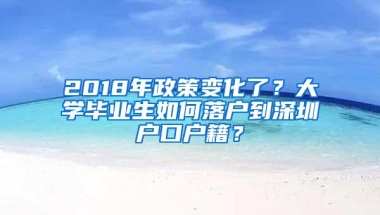 2018年政策变化了？大学毕业生如何落户到深圳户口户籍？